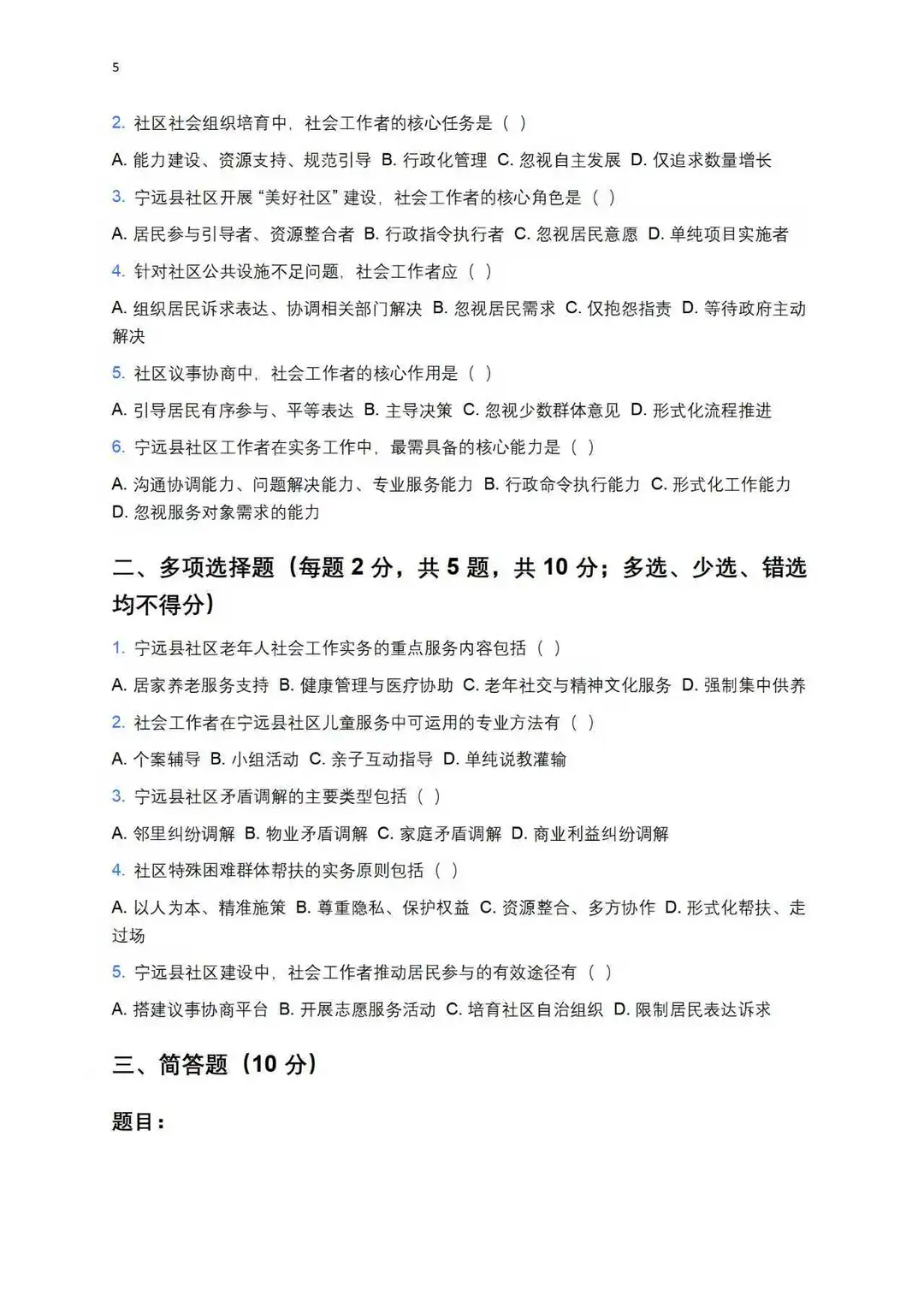 5

2. 社区社会组织培育中，社会工作者的核心任务是（ ）

A. 能力建设、资源支持、规范引导 B. 行政化管理 C. 忽视自主发展 D. 仅追求数量增长

3. 宁远县社区开展“美好社区”建设，社会工作者的核心角色是（ ）

A. 居民参与引导者、资源整合者 B. 行政指令执行者 C. 忽视居民意愿 D. 单纯项目实施者

4. 针对社区公共设施不足问题，社会工作者应（ ）

A. 组织居民诉求表达、协调相关部门解决 B. 忽视居民需求 C. 仅抱怨指责 D. 等待政府主动解决

5. 社区议事协商中，社会工作者的核心作用是（ ）

A. 引导居民有序参与、平等表达 B. 主导决策 C. 忽视少数群体意见 D. 形式化流程推进

6. 宁远县社区工作者在实务工作中，最需具备的核心能力是（ ）

A. 沟通协调能力、问题解决能力、专业服务能力 B. 行政命令执行能力 C. 形式化工作能力 D. 忽视服务对象需求的能力

二、多项选择题（每题 2 分，共 5 题，共 10 分；多选、少选、错选均不得分）

1. 宁远县社区老年人社会工作实务的重点服务内容包括（ ）

A. 居家养老服务支持 B. 健康管理与医疗协助 C. 老年社交与精神文化服务 D. 强制集中供养

2. 社会工作者在宁远县社区儿童服务中可运用的专业方法有（ ）

A. 个案辅导 B. 小组活动 C. 亲子互动指导 D. 单纯说教灌输

3. 宁远县社区矛盾调解的主要类型包括（ ）

A. 邻里纠纷调解 B. 物业矛盾调解 C. 家庭矛盾调解 D. 商业利益纠纷调解

4. 社区特殊困难群体帮扶的实务原则包括（ ）

A. 以人为本、精准施策 B. 尊重隐私、保护权益 C. 资源整合、多方协作 D. 形式化帮扶、走过场

5. 宁远县社区建设中，社会工作者推动居民参与的有效途径有（ ）

A. 搭建议事协商平台 B. 开展志愿服务活动 C. 培育社区自治组织 D. 限制居民表达诉求

三、简答题（10 分）

题目：